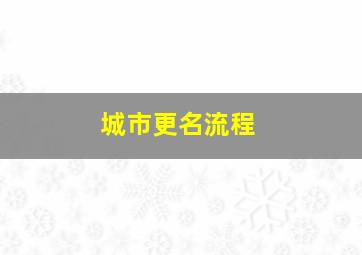 城市更名流程